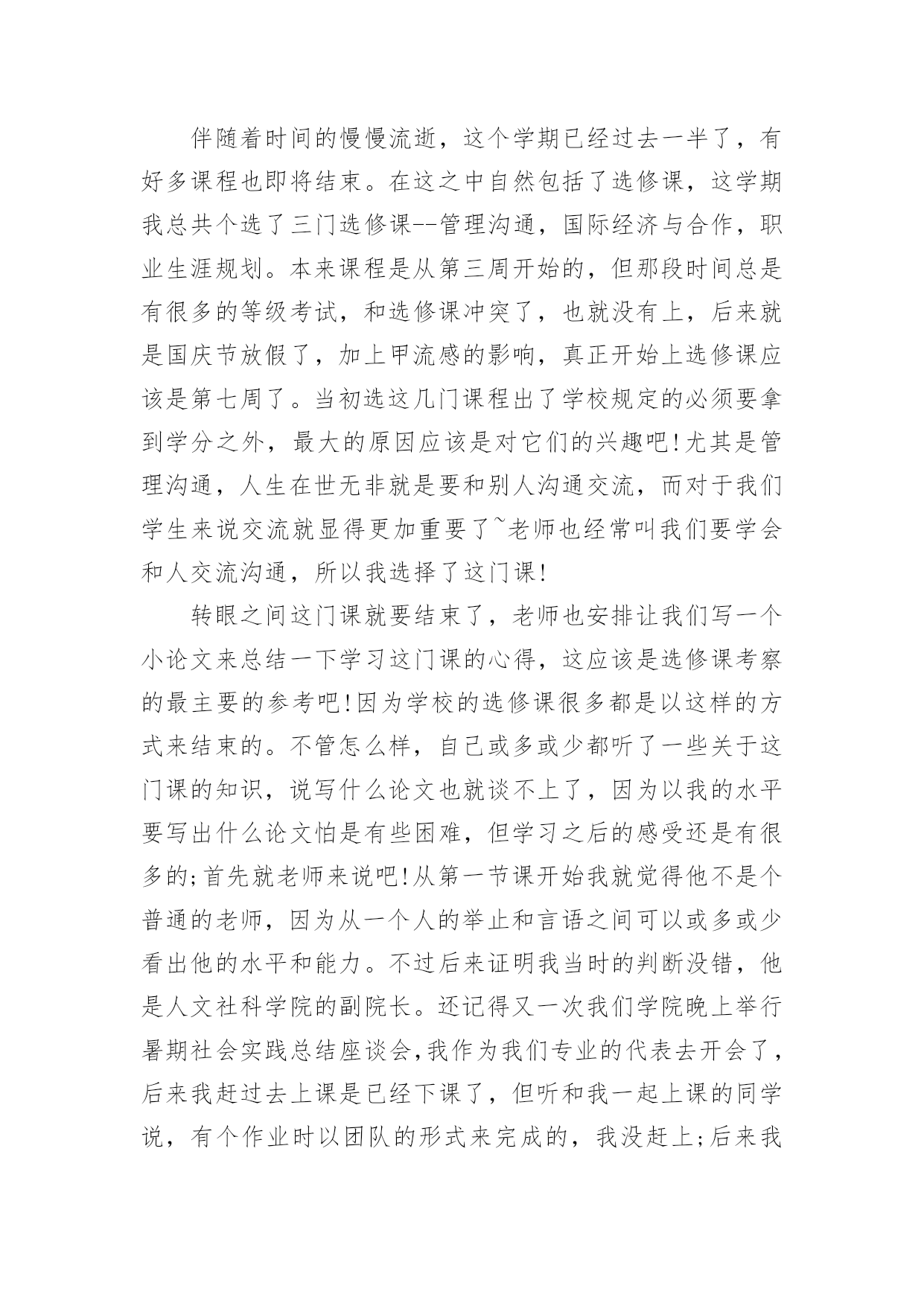 伴随着时间的慢慢流逝，这个学期已经过去一半了，有好多课程也即将结束。在这之中自然包括了选修课，这学期我总共个选了三门选修课--管理沟通，国际经济与合作，职业生涯规划。本来课程是从第三周开始的，但那段时间总是有很多的等级考试，和选修课冲突了，也就没有上，后来就是国庆节放假了，加上甲流感的影响，真正开始上选修课应该是第七周了。当初选这几门课程出了学校规定的必须要拿到学分之外，最大的原因应该是对它们的兴趣吧!尤其是管理沟通，人生在世无非就是要和别人沟通交流，而对于我们学生来说交流就显得更加重要了~老师也经常叫我们要学会和人交流沟通，所以我选择了这门课!

转眼之间这门课就要结束了，老师也安排让我们写一个小论文来总结一下学习这门课的心得，这应该是选修课考察的最主要的参考吧!因为学校的选修课很多都是以这样的方式来结束的。不管怎么样，自己或多或少都听了一些关于这门课的知识，说写什么论文也就谈不上了，因为以我的水平要写出什么论文怕是有些困难，但学习之后的感受还是有很多的;首先就老师来说吧!从第一节课开始我就觉得他不是个普通的老师，因为从一个人的举止和言语之间可以或多或少看出他的水平和能力。不过后来证明我当时的判断没错，他是人文社科学院的副院长。还记得又一次我们学院晚上举行暑期社会实践总结座谈会,我作为我们专业的代表去开会了，后来我赶过去上课是已经下课了，但听和我一起上课的同学说，有个作业时以团队的形式来完成的，我没赶上;后来我